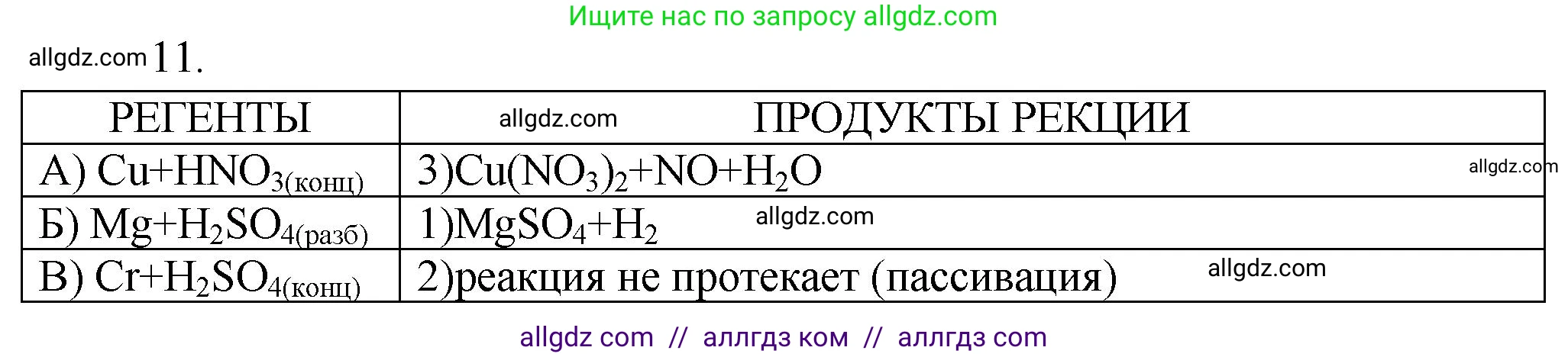 Ищите нас по запросу allgdz.com

allgdz.com 11.

| РЕГЕНТЫ | allgdz.com ПРОДУКТЫ РЕКЦИИ |
|---|---|
| А) $Cu+HNO_{3(конц)}$ | 3)$Cu(NO_3)_2+NO+H_2O$ allgdz.com |
| Б) $Mg+H_2SO_{4(разб)}$ | 1)$MgSO_4+H_2$ allgdz.com |
| В) $Cr+H_2SO_{4(конц)}$ | 2)реакция не протекает (пассивация) allgdz.com |

allgdz com // аллгдз ком // аллгдз com